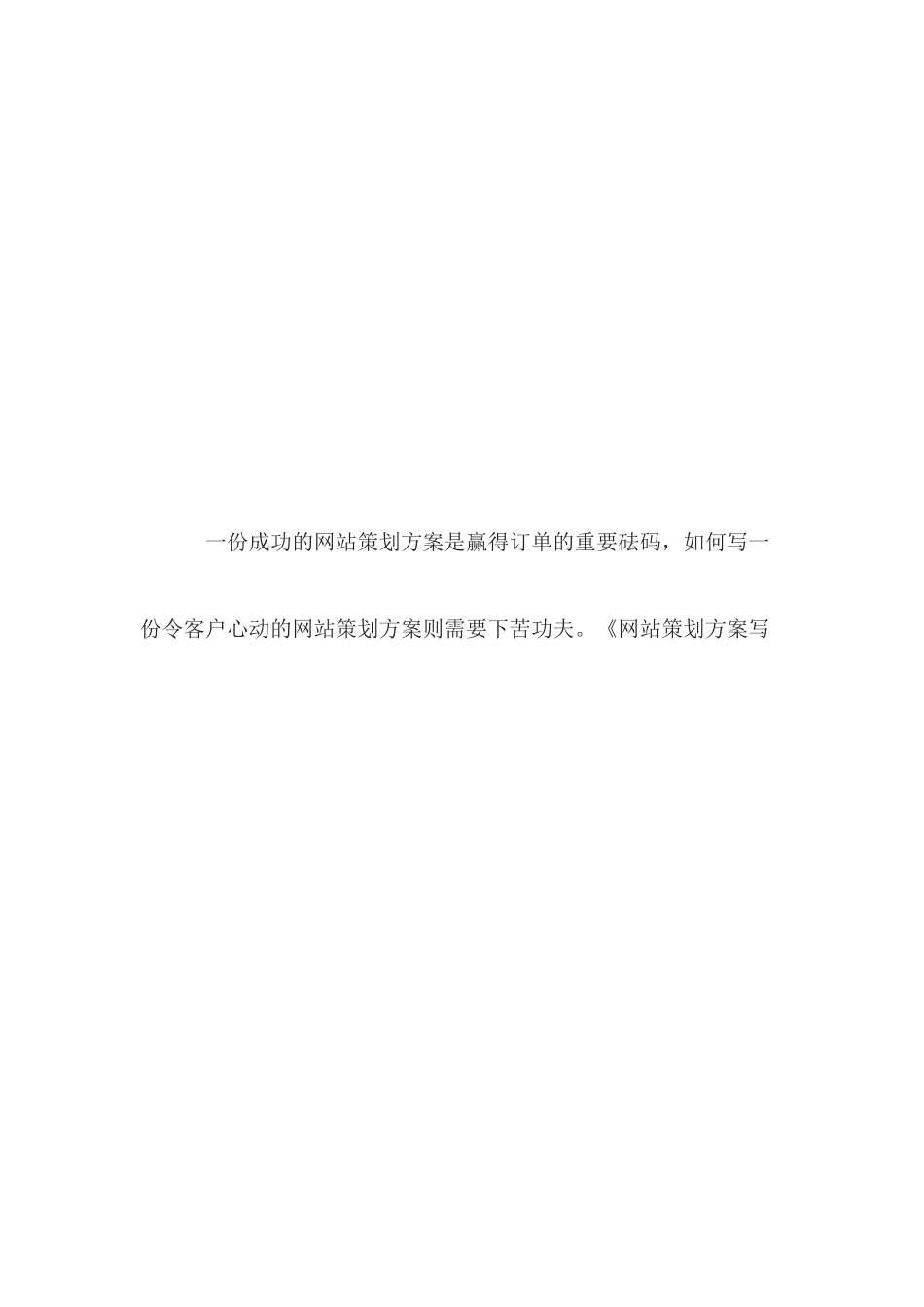 一份成功的网站策划方案是赢得订单的重要砝码，如何写一份令客户心动的网站策划方案则需要下苦功夫。《网站策划方案写